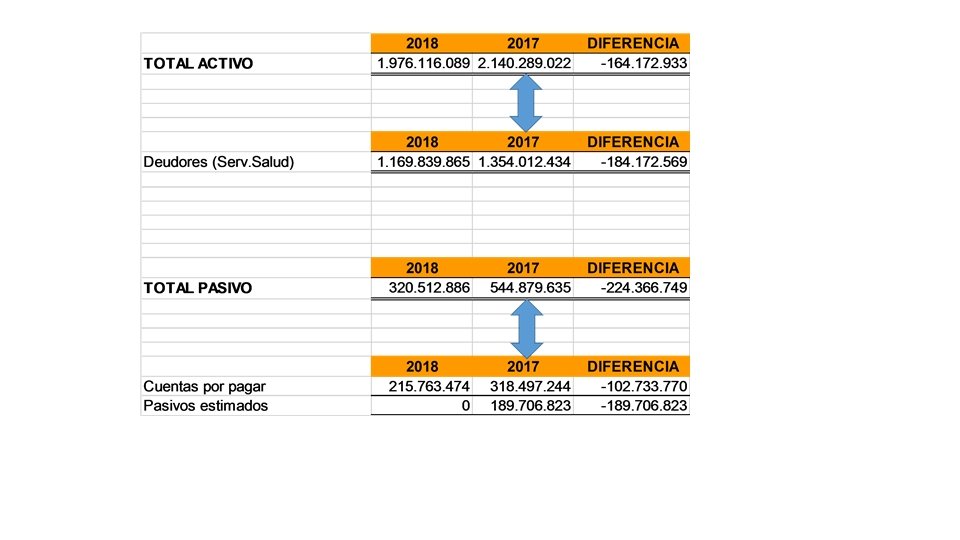 | | 2018 | 2017 | DIFERENCIA |
|---|---|---|---|
| TOTAL ACTIVO | 1.976.116.089 | 2.140.289.022 | -164.172.933 |

| | 2018 | 2017 | DIFERENCIA |
|---|---|---|---|
| Deudores (Serv.Salud) | 1.169.839.865 | 1.354.012.434 | -184.172.569 |

| | 2018 | 2017 | DIFERENCIA |
|---|---|---|---|
| TOTAL PASIVO | 320.512.886 | 544.879.635 | -224.366.749 |

| | 2018 | 2017 | DIFERENCIA |
|---|---|---|---|
| Cuentas por pagar | 215.763.474 | 318.497.244 | -102.733.770 |
| Pasivos estimados | 0 | 189.706.823 | -189.706.823 |